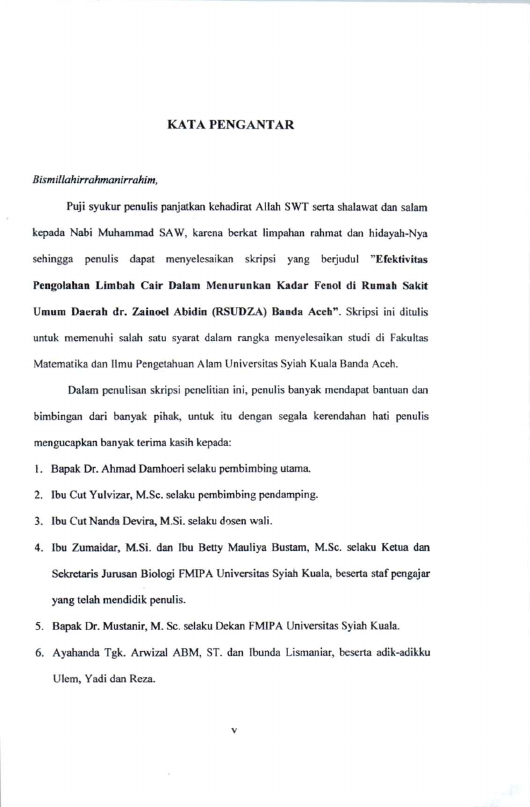 KATA PENGANTAR

Bismillahirrahmanirrahim,

Puji syukur penulis panjatkan kehadirat Allah SWT serta shalawat dan salam kepada Nabi Muhammad SAW, karena berkat limpahan rahmat dan hidayah-Nya sehingga penulis dapat menyelesaikan skripsi yang berjudul "Efektivitas Pengolahan Limbah Cair Dalam Menurunkan Kadar Fenol di Rumah Sakit Umum Daerah dr. Zainoel Abidin (RSUDZA) Banda Aceh". Skripsi ini ditulis untuk memenuhi salah satu syarat dalam rangka menyelesaikan studi di Fakultas Matematika dan Ilmu Pengetahuan Alam Universitas Syiah Kuala Banda Aceh.

Dalam penulisan skripsi penelitian ini, penulis banyak mendapat bantuan dan bimbingan dari banyak pihak, untuk itu dengan segala kerendahan hati penulis mengucapkan banyak terima kasih kepada:

1. Bapak Dr. Ahmad Damhoeri selaku pembimbing utama.
2. Ibu Cut Yulvizar, M.Sc. selaku pembimbing pendamping.
3. Ibu Cut Nanda Devira, M.Si. selaku dosen wali.
4. Ibu Zumaidar, M.Si. dan Ibu Betty Mauliya Bustam, M.Sc. selaku Ketua dan Sekretaris Jurusan Biologi FMIPA Universitas Syiah Kuala, beserta staf pengajar yang telah mendidik penulis.
5. Bapak Dr. Mustanir, M. Sc. selaku Dekan FMIPA Universitas Syiah Kuala.
6. Ayahanda Tgk. Arwizal ABM, ST. dan Ibunda Lismaniar, beserta adik-adikku Ulem, Yadi dan Reza.

v